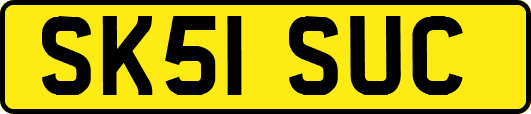 SK51 SUC